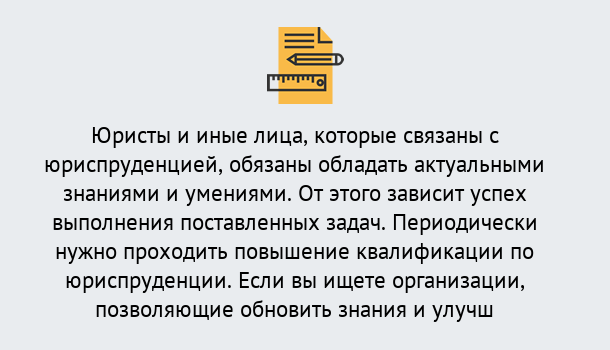 Юристы и иные лица, которые связаны с юриспруденцией, обязаны обладать актуальными знаниями и умениями. От этого зависит успех выполнения поставленных задач. Периодически нужно проходить повышение квалификации по юриспруденции. Если вы ищете организации, позволяющие обновить знания и улучш